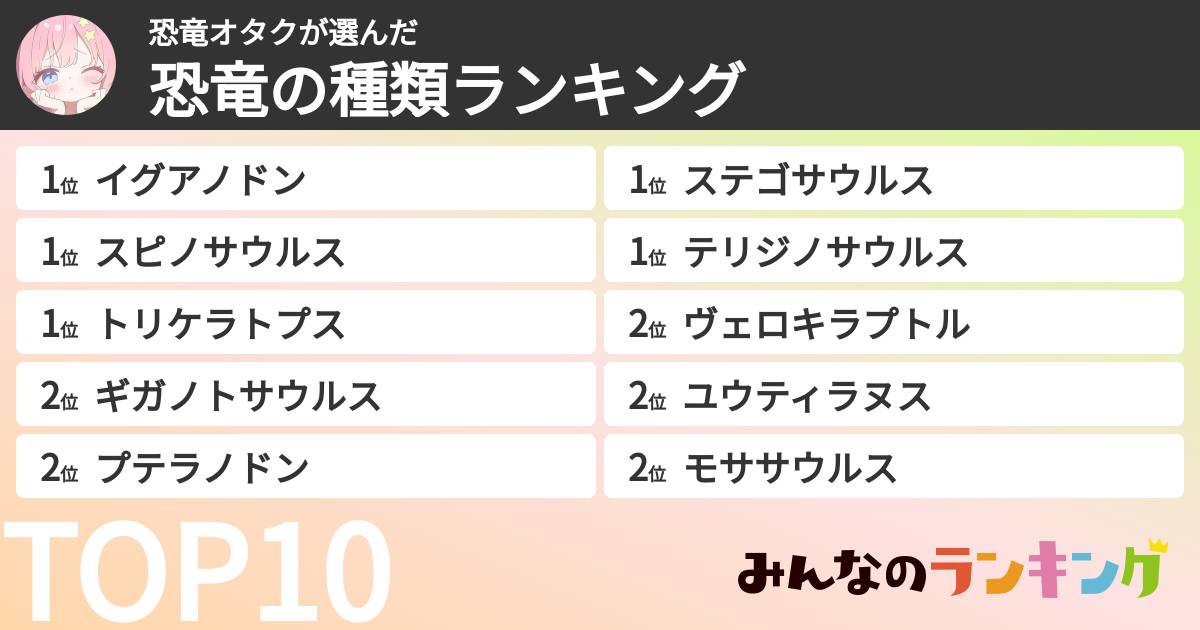 恐竜オタクが選んだ
恐竜の種類ランキング

1位 イグアノドン
1位 スピノサウルス
1位 トリケラトプス
2位 ギガノトサウルス
2位 プテラノドン

1位 ステゴサウルス
1位 テリジノサウルス
2位 ヴェロキラプトル
2位 ユウティラヌス
2位 モササウルス

TOP10

みんなのランキング